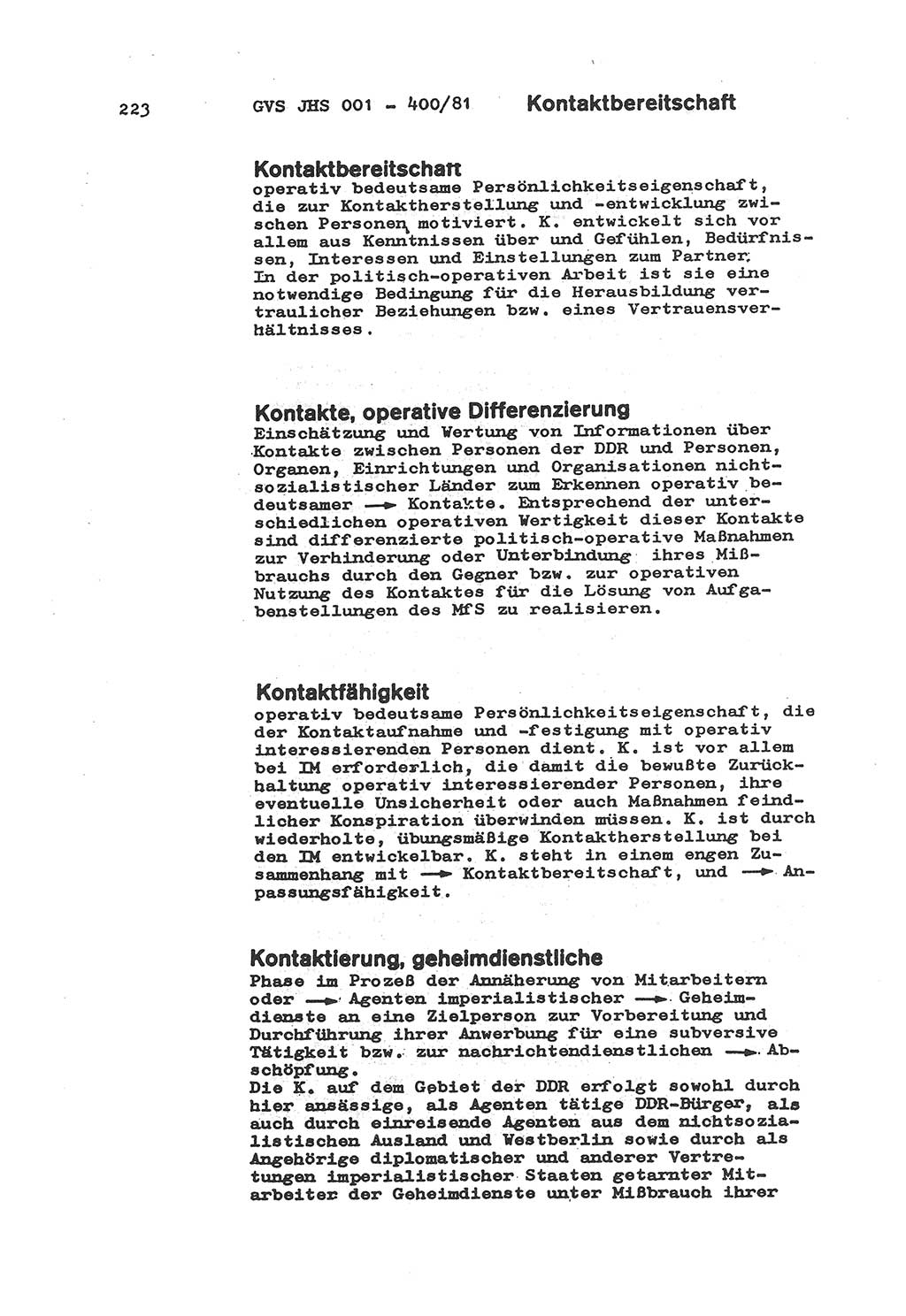 223 GVS JHS 001 - 400/81 Kontaktbereitschaft

Kontaktbereitschaft
operativ bedeutsame Persönlichkeitseigenschaft, die zur Kontaktherstellung und -entwicklung zwischen Personen motiviert. K. entwickelt sich vor allem aus Kenntnissen über und Gefühlen, Bedürfnissen, Interessen und Einstellungen zum Partner. In der politisch-operativen Arbeit ist sie eine notwendige Bedingung für die Herausbildung vertraulicher Beziehungen bzw. eines Vertrauensverhältnisses.

Kontakte, operative Differenzierung
Einschätzung und Wertung von Informationen über Kontakte zwischen Personen der DDR und Personen, Organen, Einrichtungen und Organisationen nichtsozialistischer Länder zum Erkennen operativ bedeutsamer → Kontakte. Entsprechend der unterschiedlichen operativen Wertigkeit dieser Kontakte sind differenzierte politisch-operative Maßnahmen zur Verhinderung oder Unterbindung ihres Mißbrauchs durch den Gegner bzw. zur operativen Nutzung des Kontaktes für die Lösung von Aufgabenstellungen des MfS zu realisieren.

Kontaktfähigkeit
operativ bedeutsame Persönlichkeitseigenschaft, die der Kontaktaufnahme und -festigung mit operativ interessierenden Personen dient. K. ist vor allem bei IM erforderlich, die damit die bewußte Zurückhaltung operativ interessierender Personen, ihre eventuelle Unsicherheit oder auch Maßnahmen feindlicher Konspiration überwinden müssen. K. ist durch wiederholte, übungsmäßige Kontaktherstellung bei den IM entwickelbar. K. steht in einem engen Zusammenhang mit → Kontaktbereitschaft, und → Anpassungsfähigkeit.

Kontaktierung, geheimdienstliche
Phase im Prozeß der Annäherung von Mitarbeitern oder → Agenten imperialistischer → Geheimdienste an eine Zielperson zur Vorbereitung und Durchführung ihrer Anwerbung für eine subversive Tätigkeit bzw. zur nachrichtendienstlichen → Abschöpfung.
Die K. auf dem Gebiet der DDR erfolgt sowohl durch hier ansässige, als Agenten tätige DDR-Bürger, als auch durch einreisende Agenten aus dem nichtsozialistischen Ausland und Westberlin sowie durch als Angehörige diplomatischer und anderer Vertretungen imperialistischer Staaten getarnter Mitarbeiter der Geheimdienste unter Mißbrauch ihrer